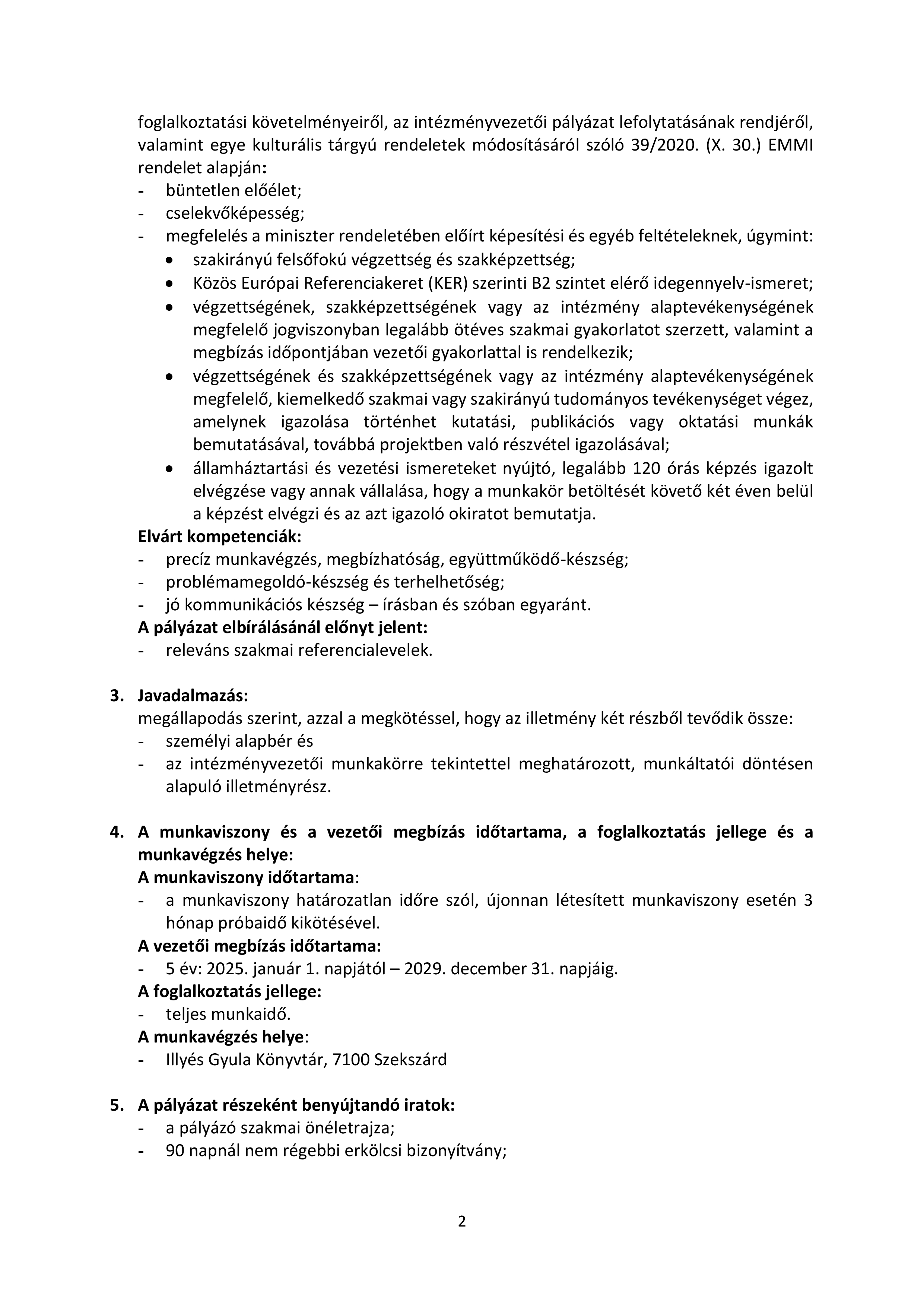 foglalkoztatási követelményeiről, az intézményvezetői pályázat lefolytatásának rendjéről, valamint egye kulturális tárgyú rendeletek módosításáról szóló 39/2020. (X. 30.) EMMI rendelet alapján:
- büntetlen előélet;
- cselekvőképesség;
- megfelelés a miniszter rendeletében előírt képesítési és egyéb feltételeknek, úgymint:
• szakirányú felsőfokú végzettség és szakképzettség;
• Közös Európai Referenciakeret (KER) szerinti B2 szintet elérő idegennyelv-ismeret;
• végzettségének, szakképzettségének vagy az intézmény alaptevékenységének megfelelő jogviszonyban legalább ötéves szakmai gyakorlatot szerzett, valamint a megbízás időpontjában vezetői gyakorlattal is rendelkezik;
• végzettségének és szakképzettségének vagy az intézmény alaptevékenységének megfelelő, kiemelkedő szakmai vagy szakirányú tudományos tevékenységet végez, amelynek igazolása történhet kutatási, publikációs vagy oktatási munkák bemutatásával, továbbá projektben való részvétel igazolásával;
• államháztartási és vezetési ismereteket nyújtó, legalább 120 órás képzés igazolt elvégzése vagy annak vállalása, hogy a munkakör betöltését követő két éven belül a képzést elvégzi és az azt igazoló okiratot bemutatja.
Elvárt kompetenciák:
- precíz munkavégzés, megbízhatóság, együttműködő-készség;
- problémamegoldó-készség és terhelhetőség;
- jó kommunikációs készség – írásban és szóban egyaránt.
A pályázat elbírálásánál előnyt jelent:
- releváns szakmai referencialevelek.

3. Javadalmazás:
megállapodás szerint, azzal a megkötéssel, hogy az illetmény két részből tevődik össze:
- személyi alapbér és
- az intézményvezetői munkakörre tekintettel meghatározott, munkáltatói döntésen alapuló illetményrész.

4. A munkaviszony és a vezetői megbízás időtartama, a foglalkoztatás jellege és a munkavégzés helye:
A munkaviszony időtartama:
- a munkaviszony határozatlan időre szól, újonnan létesített munkaviszony esetén 3 hónap próbaidő kikötésével.
A vezetői megbízás időtartama:
- 5 év: 2025. január 1. napjától – 2029. december 31. napjáig.
A foglalkoztatás jellege:
- teljes munkaidő.
A munkavégzés helye:
- Illyés Gyula Könyvtár, 7100 Szekszárd

5. A pályázat részeként benyújtandó iratok:
- a pályázó szakmai önéletrajza;
- 90 napnál nem régebbi erkölcsi bizonyítvány;

2